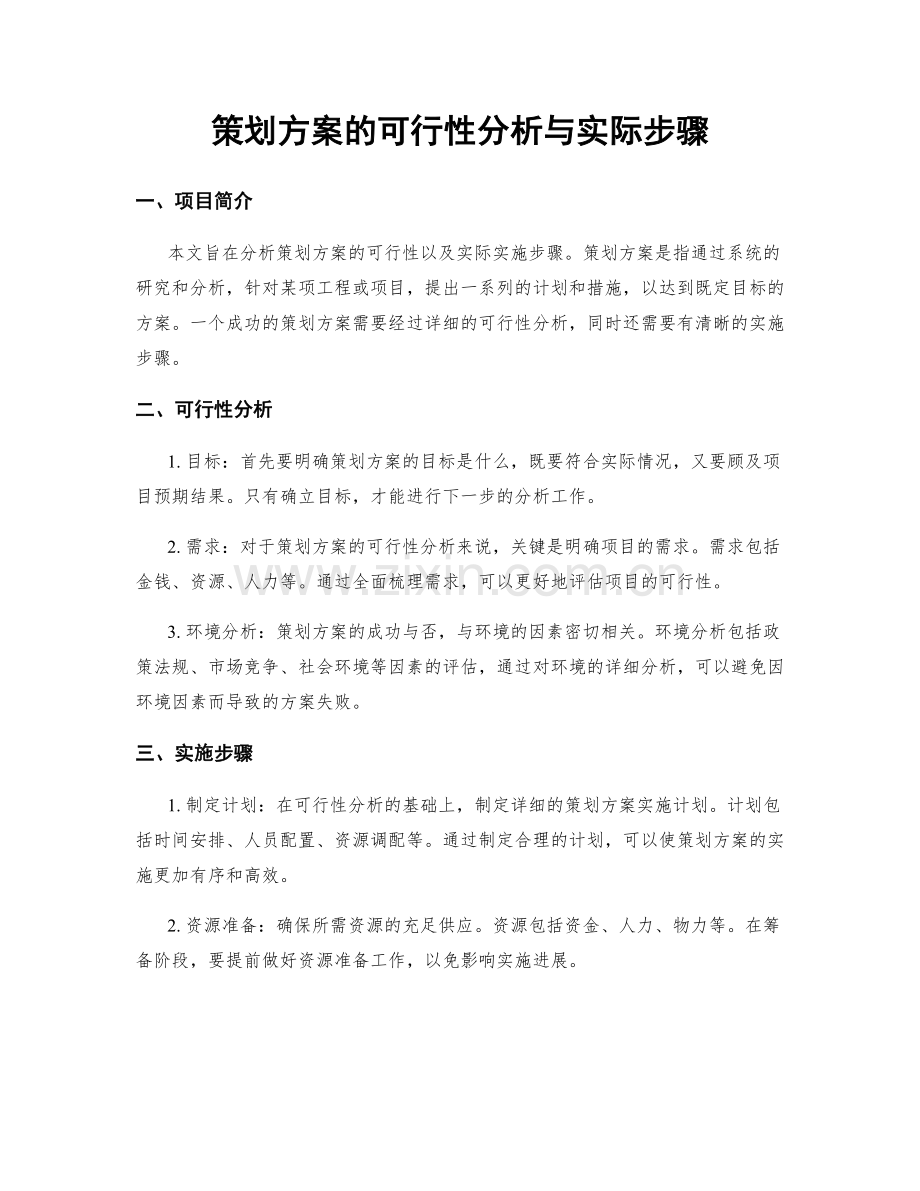 策划方案的可行性分析与实际步骤

一、项目简介

本文旨在分析策划方案的可行性以及实际实施步骤。策划方案是指通过系统的研究和分析，针对某项工程或项目，提出一系列的计划和措施，以达到既定目标的方案。一个成功的策划方案需要经过详细的可行性分析，同时还需要有清晰的实施步骤。

二、可行性分析

1.目标：首先要明确策划方案的目标是什么，既要符合实际情况，又要顾及项目预期结果。只有确立目标，才能进行下一步的分析工作。

2.需求：对于策划方案的可行性分析来说，关键是明确项目的需求。需求包括金钱、资源、人力等。通过全面梳理需求，可以更好地评估项目的可行性。

3.环境分析：策划方案的成功与否，与环境的因素密切相关。环境分析包括政策法规、市场竞争、社会环境等因素的评估，通过对环境的详细分析，可以避免因环境因素而导致的方案失败。

三、实施步骤

1.制定计划：在可行性分析的基础上，制定详细的策划方案实施计划。计划包括时间安排、人员配置、资源调配等。通过制定合理的计划，可以使策划方案的实施更加有序和高效。

2.资源准备：确保所需资源的充足供应。资源包括资金、人力、物力等。在筹备阶段，要提前做好资源准备工作，以免影响实施进展。

www.zixin.com.cn